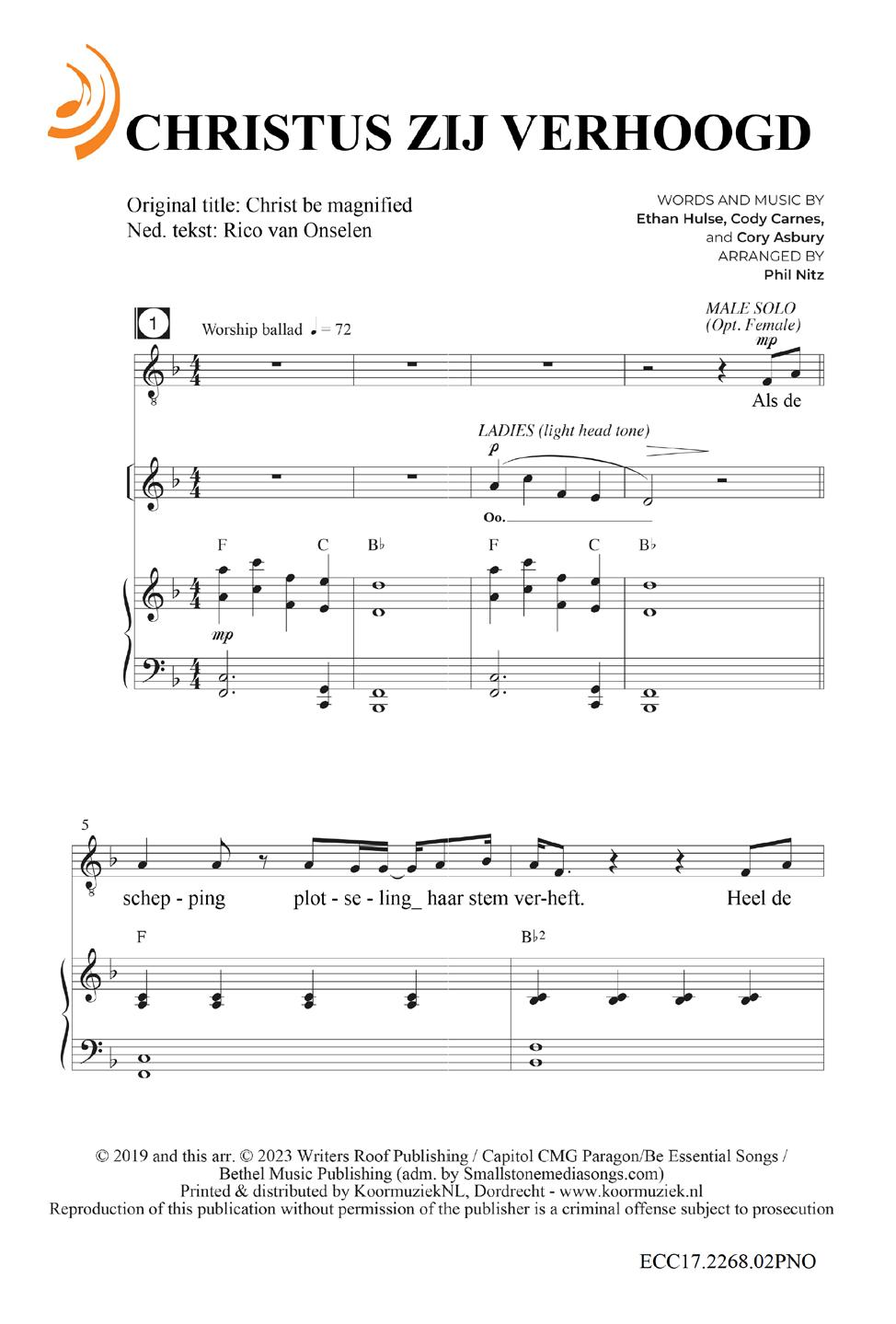 CHRISTUS ZIJ VERHOOGD

Original title: Christ be magnified
Ned. tekst: Rico van Onselen

WORDS AND MUSIC BY
Ethan Hulse, Cody Carnes, and Cory Asbury
ARRANGED BY
Phil Nitz

1

Worship ballad ♩ = 72

MALE SOLO (Opt. Female)

mp

Als de

LADIES (light head tone)

p

Oo.

F C B♭ F C B♭

mp

5

schep - ping plot - se - ling_ haar stem ver-heft. Heel de

F B♭2

© 2019 and this arr. © 2023 Writers Roof Publishing / Capitol CMG Paragon/Be Essential Songs / Bethel Music Publishing (adm. by Smallstonemediasongs.com)
Printed & distributed by KoormuziekNL, Dordrecht - www.koormuziek.nl
Reproduction of this publication without permission of the publisher is a criminal offense subject to prosecution

ECC17.2268.02PNO